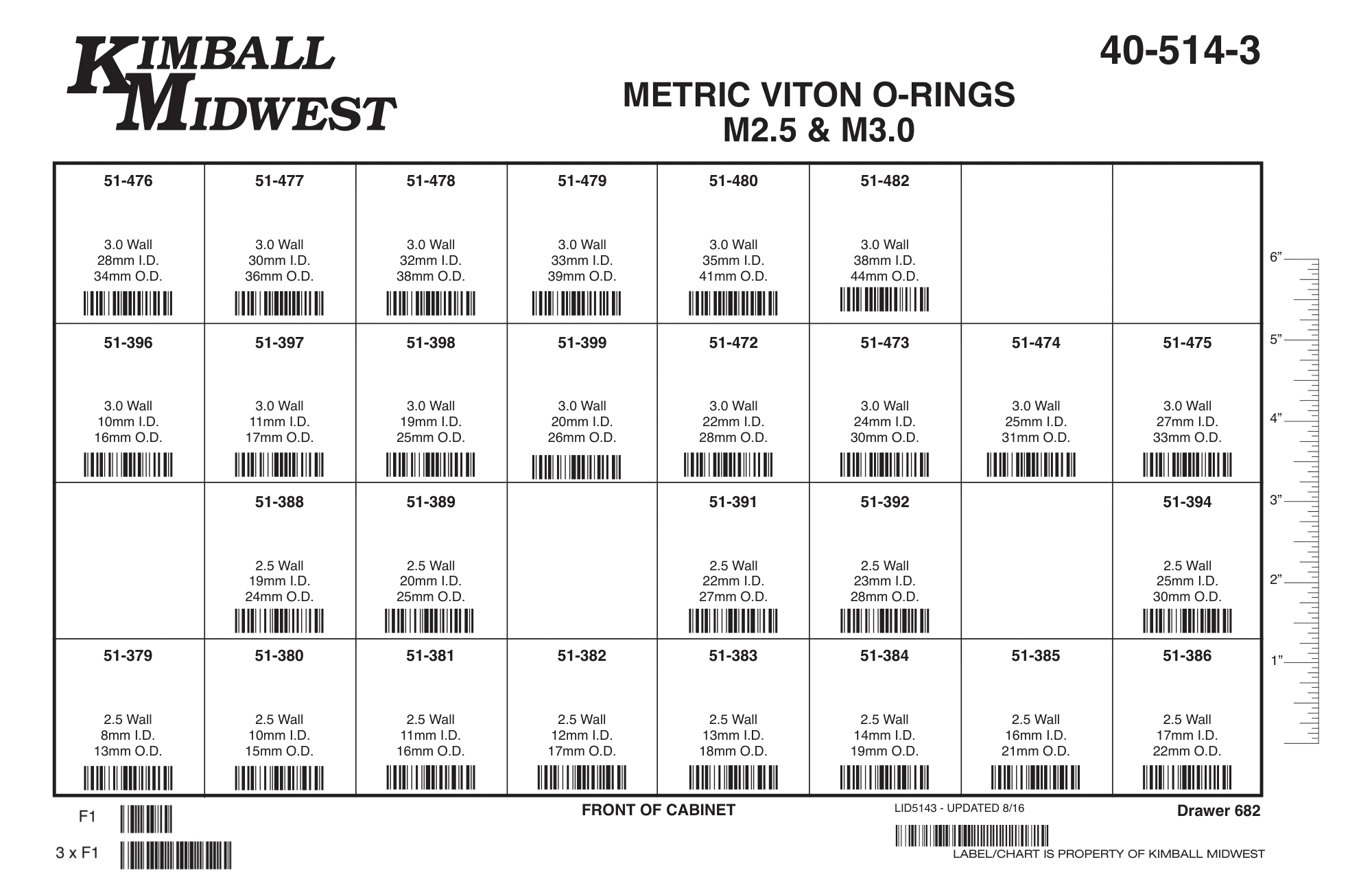 KIMBALL MIDWEST

40-514-3

METRIC VITON O-RINGS
M2.5 & M3.0

| 51-476 3.0 Wall 28mm I.D. 34mm O.D. | 51-477 3.0 Wall 30mm I.D. 36mm O.D. | 51-478 3.0 Wall 32mm I.D. 38mm O.D. | 51-479 3.0 Wall 33mm I.D. 39mm O.D. | 51-480 3.0 Wall 35mm I.D. 41mm O.D. | 51-482 3.0 Wall 38mm I.D. 44mm O.D. | | |
|---|---|---|---|---|---|---|---|
| 51-396 3.0 Wall 10mm I.D. 16mm O.D. | 51-397 3.0 Wall 11mm I.D. 17mm O.D. | 51-398 3.0 Wall 19mm I.D. 25mm O.D. | 51-399 3.0 Wall 20mm I.D. 26mm O.D. | 51-472 3.0 Wall 22mm I.D. 28mm O.D. | 51-473 3.0 Wall 24mm I.D. 30mm O.D. | 51-474 3.0 Wall 25mm I.D. 31mm O.D. | 51-475 3.0 Wall 27mm I.D. 33mm O.D. |
| | 51-388 2.5 Wall 19mm I.D. 24mm O.D. | 51-389 2.5 Wall 20mm I.D. 25mm O.D. | | 51-391 2.5 Wall 22mm I.D. 27mm O.D. | 51-392 2.5 Wall 23mm I.D. 28mm O.D. | | 51-394 2.5 Wall 25mm I.D. 30mm O.D. |
| 51-379 2.5 Wall 8mm I.D. 13mm O.D. | 51-380 2.5 Wall 10mm I.D. 15mm O.D. | 51-381 2.5 Wall 11mm I.D. 16mm O.D. | 51-382 2.5 Wall 12mm I.D. 17mm O.D. | 51-383 2.5 Wall 13mm I.D. 18mm O.D. | 51-384 2.5 Wall 14mm I.D. 19mm O.D. | 51-385 2.5 Wall 16mm I.D. 21mm O.D. | 51-386 2.5 Wall 17mm I.D. 22mm O.D. |

6"
5"
4"
3"
2"
1"

F1
3 x F1

FRONT OF CABINET

LID5143 - UPDATED 8/16

Drawer 682

LABEL/CHART IS PROPERTY OF KIMBALL MIDWEST